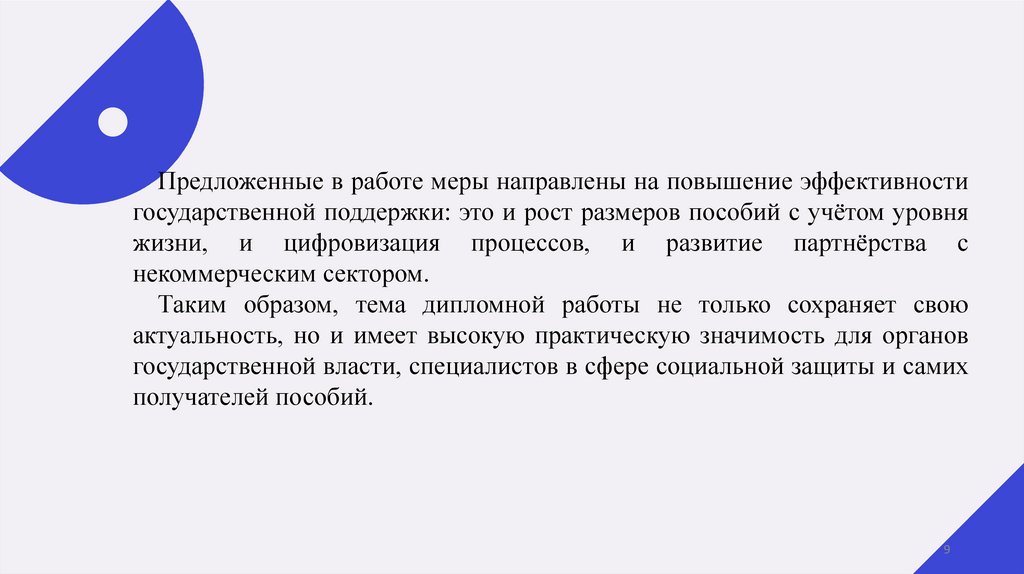 Предложенные в работе меры направлены на повышение эффективности государственной поддержки: это и рост размеров пособий с учётом уровня жизни, и цифровизация процессов, и развитие партнёрства с некоммерческим сектором.

Таким образом, тема дипломной работы не только сохраняет свою актуальность, но и имеет высокую практическую значимость для органов государственной власти, специалистов в сфере социальной защиты и самих получателей пособий.

9